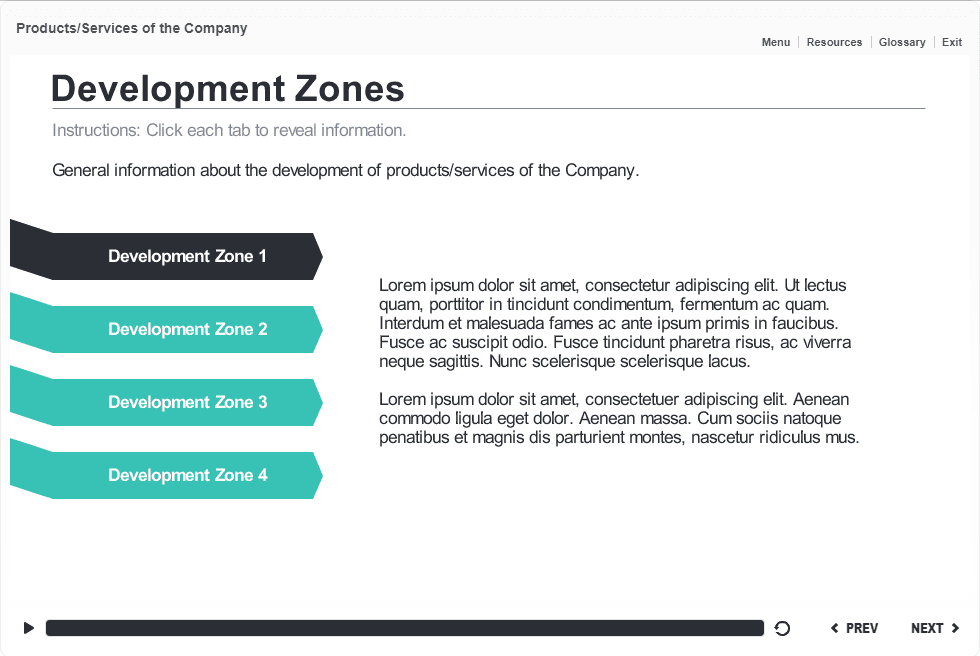 Products/Services of the Company

Menu | Resources | Glossary | Exit

Development Zones

Instructions: Click each tab to reveal information.

General information about the development of products/services of the Company.

Development Zone 1

Development Zone 2

Development Zone 3

Development Zone 4

Lorem ipsum dolor sit amet, consectetur adipiscing elit. Ut lectus quam, porttitor in tincidunt condimentum, fermentum ac quam. Interdum et malesuada fames ac ante ipsum primis in faucibus. Fusce ac suscipit odio. Fusce tincidunt pharetra risus, ac viverra neque sagittis. Nunc scelerisque scelerisque lacus.

Lorem ipsum dolor sit amet, consectetuer adipiscing elit. Aenean commodo ligula eget dolor. Aenean massa. Cum sociis natoque penatibus et magnis dis parturient montes, nascetur ridiculus mus.

PREV

NEXT